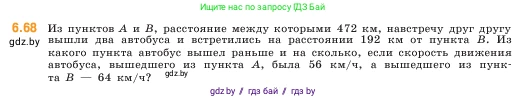 Ищите нас по запросу ГДЗ Бай

6.68
gdz.by

Из пунктов $A$ и $B$, расстояние между которыми 472 км, навстречу друг другу вышли два автобуса и встретились на расстоянии 192 км от пункта $B$. Из какого пункта автобус вышел раньше и на сколько, если скорость движения автобуса, вышедшего из пункта $A$, была 56 км/ч, а вышедшего из пункта $B$ — 64 км/ч? gdz.by

gdz.by / гдз бай / гдз by